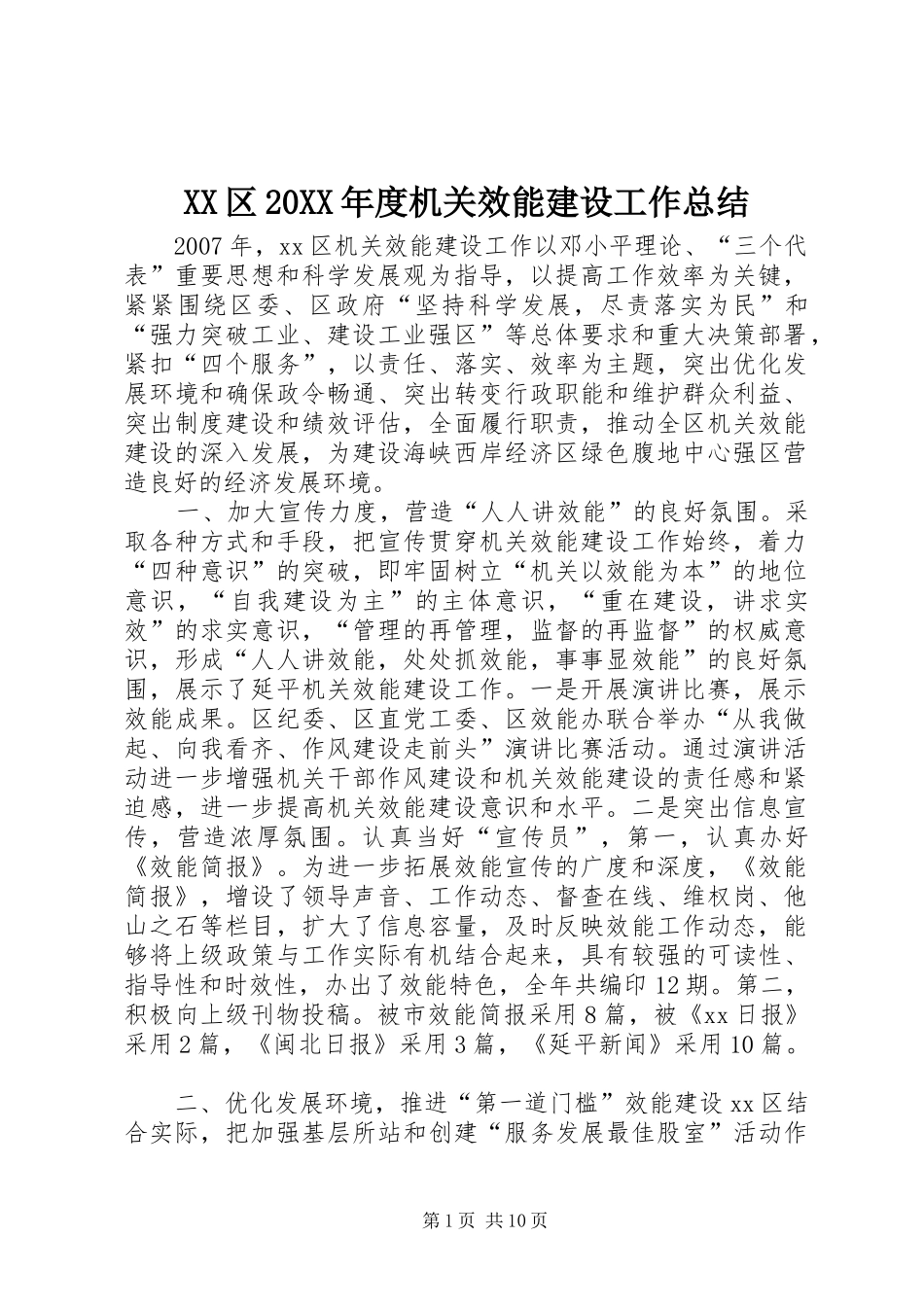 XX区20XX年度机关效能建设工作总结

2007年，xx区机关效能建设工作以邓小平理论、“三个代表”重要思想和科学发展观为指导，以提高工作效率为关键，紧紧围绕区委、区政府“坚持科学发展，尽责落实为民”和“强力突破工业、建设工业强区”等总体要求和重大决策部署，紧扣“四个服务”，以责任、落实、效率为主题，突出优化发展环境和确保政令畅通、突出转变行政职能和维护群众利益、突出制度建设和绩效评估，全面履行职责，推动全区机关效能建设的深入发展，为建设海峡西岸经济区绿色腹地中心强区营造良好的经济发展环境。

一、加大宣传力度，营造“人人讲效能”的良好氛围。采取各种方式和手段，把宣传贯穿机关效能建设工作始终，着力“四种意识”的突破，即牢固树立“机关以效能为本”的地位意识，“自我建设为主”的主体意识，“重在建设，讲求实效”的求实意识，“管理的再管理，监督的再监督”的权威意识，形成“人人讲效能，处处抓效能，事事显效能”的良好氛围，展示了延平机关效能建设工作。一是开展演讲比赛，展示效能成果。区纪委、区直党工委、区效能办联合举办“从我做起、向我看齐、作风建设走前头”演讲比赛活动。通过演讲活动进一步增强机关干部作风建设和机关效能建设的责任感和紧迫感，进一步提高机关效能建设意识和水平。二是突出信息宣传，营造浓厚氛围。认真当好“宣传员”，第一，认真办好《效能简报》。为进一步拓展效能宣传的广度和深度，《效能简报》，增设了领导声音、工作动态、督查在线、维权岗、他山之石等栏目，扩大了信息容量，及时反映效能工作动态，能够将上级政策与工作实际有机结合起来，具有较强的可读性、指导性和时效性，办出了效能特色，全年共编印12期。第二，积极向上级刊物投稿。被市效能简报采用8篇，被《xx日报》采用2篇，《闽北日报》采用3篇，《延平新闻》采用10篇。

二、优化发展环境，推进“第一道门槛”效能建设xx区结合实际，把加强基层所站和创建“服务发展最佳股室”活动作

第1页 共10页